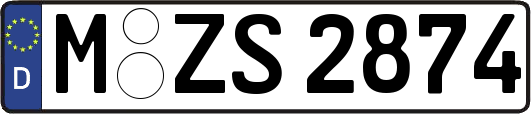 D
M ZS 2874